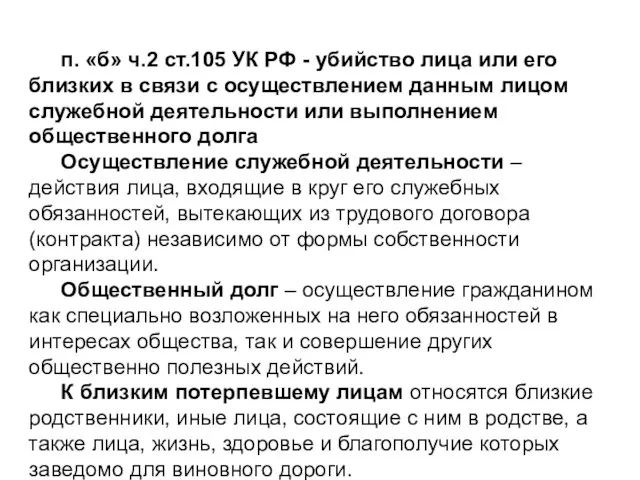 п. «б» ч.2 ст.105 УК РФ - убийство лица или его близких в связи с осуществлением данным лицом служебной деятельности или выполнением общественного долга

Осуществление служебной деятельности – действия лица, входящие в круг его служебных обязанностей, вытекающих из трудового договора (контракта) независимо от формы собственности организации.

Общественный долг – осуществление гражданином как специально возложенных на него обязанностей в интересах общества, так и совершение других общественно полезных действий.

К близким потерпевшему лицам относятся близкие родственники, иные лица, состоящие с ним в родстве, а также лица, жизнь, здоровье и благополучие которых заведомо для виновного дороги.